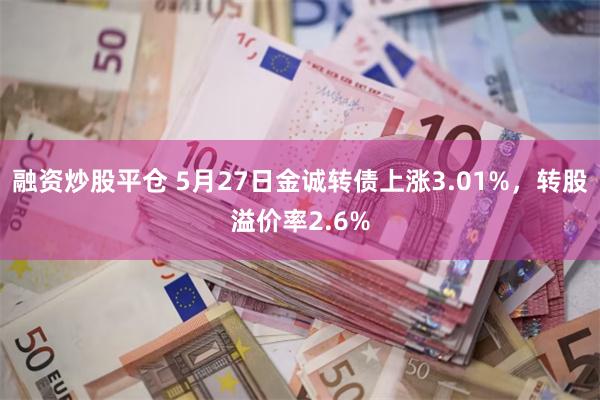 融资炒股平仓 5月27日金诚转债上涨3.01%，转股溢价率2.6%